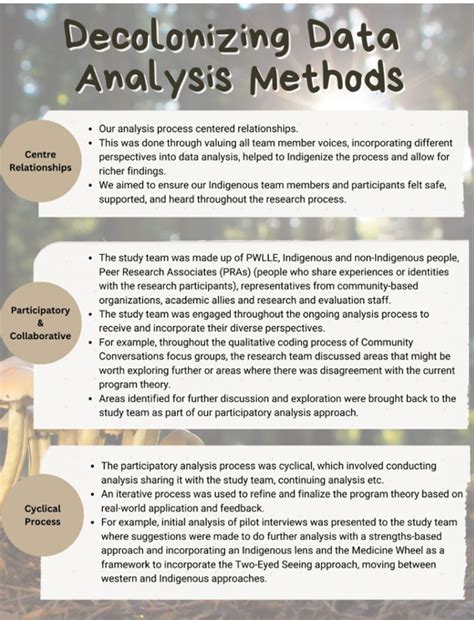 Decolonizing Data Analysis Methods

Centre Relationships

• Our analysis process centered relationships.
• This was done through valuing all team member voices, incorporating different perspectives into data analysis, helped to Indigenize the process and allow for richer findings.
• We aimed to ensure our Indigenous team members and participants felt safe, supported, and heard throughout the research process.

Participatory & Collaborative

• The study team was made up of PWLLE, Indigenous and non-Indigenous people, Peer Research Associates (PRAs) (people who share experiences or identities with the research participants), representatives from community-based organizations, academic allies and research and evaluation staff.
• The study team was engaged throughout the ongoing analysis process to receive and incorporate their diverse perspectives.
• For example, throughout the qualitative coding process of Community Conversations focus groups, the research team discussed areas that might be worth exploring further or areas where there was disagreement with the current program theory.
• Areas identified for further discussion and exploration were brought back to the study team as part of our participatory analysis approach.

Cyclical Process

• The participatory analysis process was cyclical, which involved conducting analysis sharing it with the study team, continuing analysis etc.
• An iterative process was used to refine and finalize the program theory based on real-world application and feedback.
• For example, initial analysis of pilot interviews was presented to the study team where suggestions were made to do further analysis with a strengths-based approach and incorporating an Indigenous lens and the Medicine Wheel as a framework to incorporate the Two-Eyed Seeing approach, moving between western and Indigenous approaches.